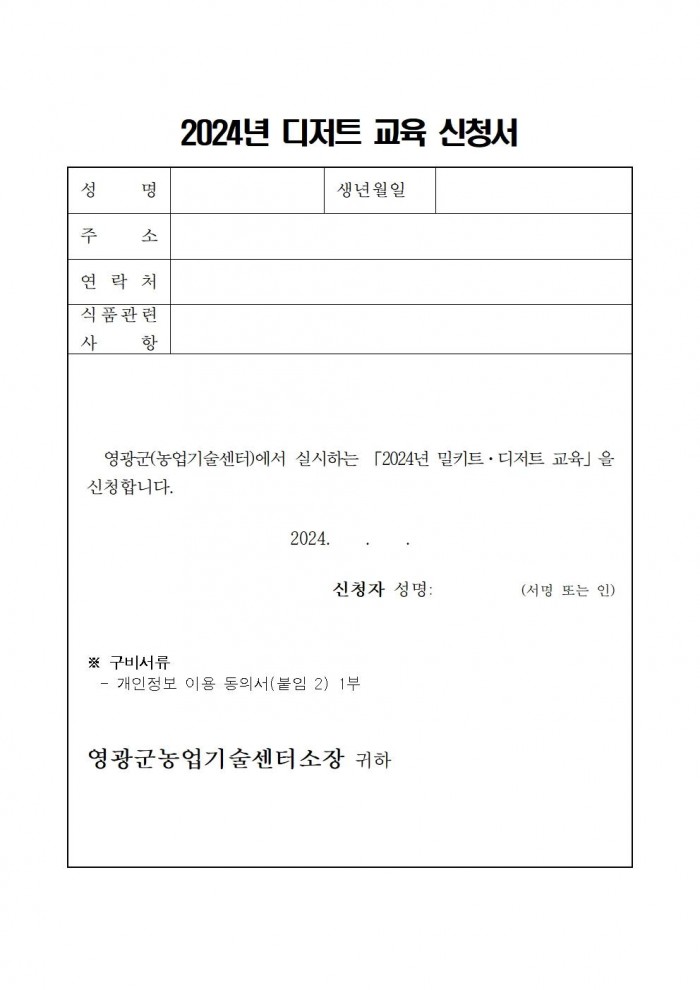 2024년 디저트 교육 신청서

| 성 명 | | 생년월일 | |
|---|---|---|---|
| 주 소 | | | |
| 연 락 처 | | | |
| 식품관련 사 항 | | | |

영광군(농업기술센터)에서 실시하는 「2024년 밀키트·디저트 교육」을 신청합니다.

2024. . .

신청자 성명: (서명 또는 인)

※ 구비서류
- 개인정보 이용 동의서(붙임 2) 1부

영광군농업기술센터소장 귀하